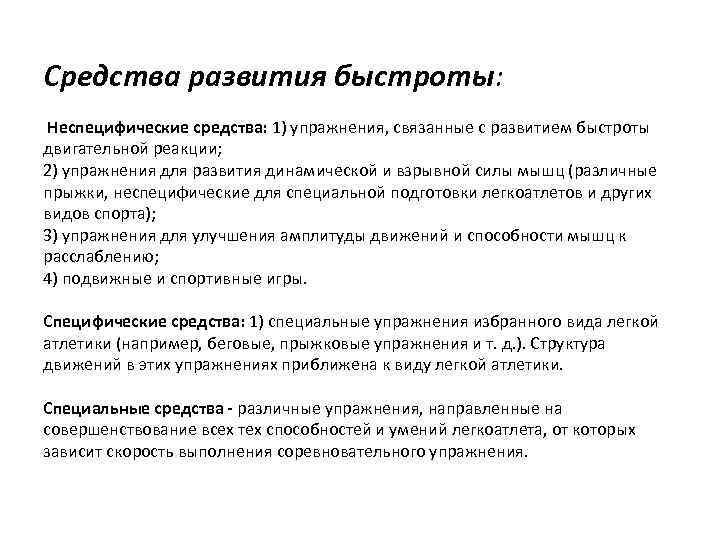 Средства развития быстроты:

Неспецифические средства: 1) упражнения, связанные с развитием быстроты двигательной реакции;
2) упражнения для развития динамической и взрывной силы мышц (различные прыжки, неспецифические для специальной подготовки легкоатлетов и других видов спорта);
3) упражнения для улучшения амплитуды движений и способности мышц к расслаблению;
4) подвижные и спортивные игры.

Специфические средства: 1) специальные упражнения избранного вида легкой атлетики (например, беговые, прыжковые упражнения и т. д.). Структура движений в этих упражнениях приближена к виду легкой атлетики.

Специальные средства - различные упражнения, направленные на совершенствование всех тех способностей и умений легкоатлета, от которых зависит скорость выполнения соревновательного упражнения.